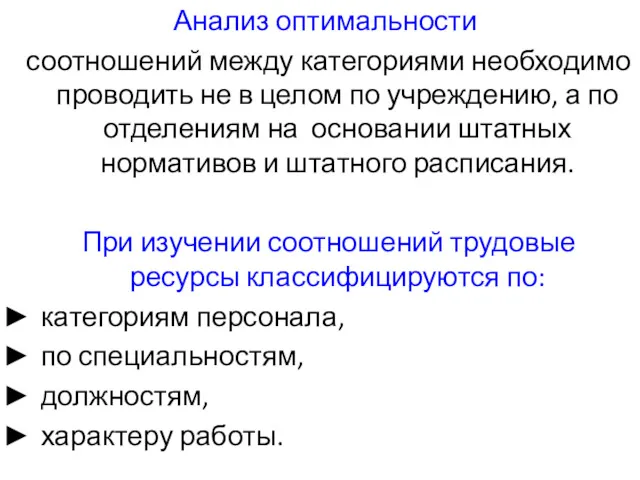 Анализ оптимальности соотношений между категориями необходимо проводить не в целом по учреждению, а по отделениям на основании штатных нормативов и штатного расписания.

При изучении соотношений трудовые ресурсы классифицируются по:

► категориям персонала,
► по специальностям,
► должностям,
► характеру работы.